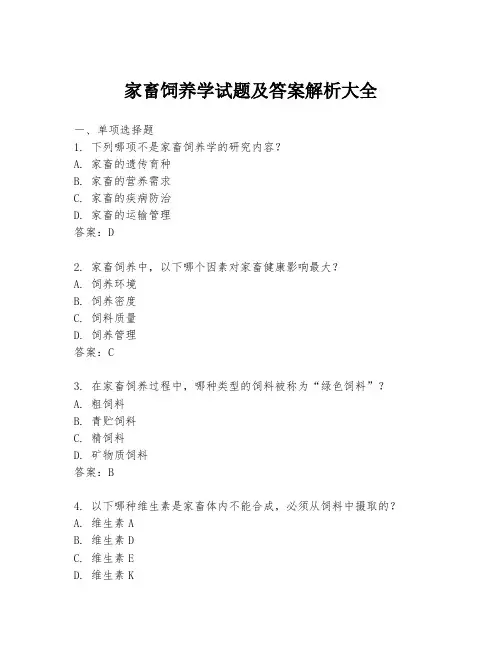 家畜饲养学试题及答案解析大全

一、单项选择题

1. 下列哪项不是家畜饲养学的研究内容？
A. 家畜的遗传育种
B. 家畜的营养需求
C. 家畜的疾病防治
D. 家畜的运输管理
答案：D

2. 家畜饲养中，以下哪个因素对家畜健康影响最大？
A. 饲养环境
B. 饲养密度
C. 饲料质量
D. 饲养管理
答案：C

3. 在家畜饲养过程中，哪种类型的饲料被称为“绿色饲料”？
A. 粗饲料
B. 青贮饲料
C. 精饲料
D. 矿物质饲料
答案：B

4. 以下哪种维生素是家畜体内不能合成，必须从饲料中摄取的？
A. 维生素 A
B. 维生素 D
C. 维生素 E
D. 维生素 K